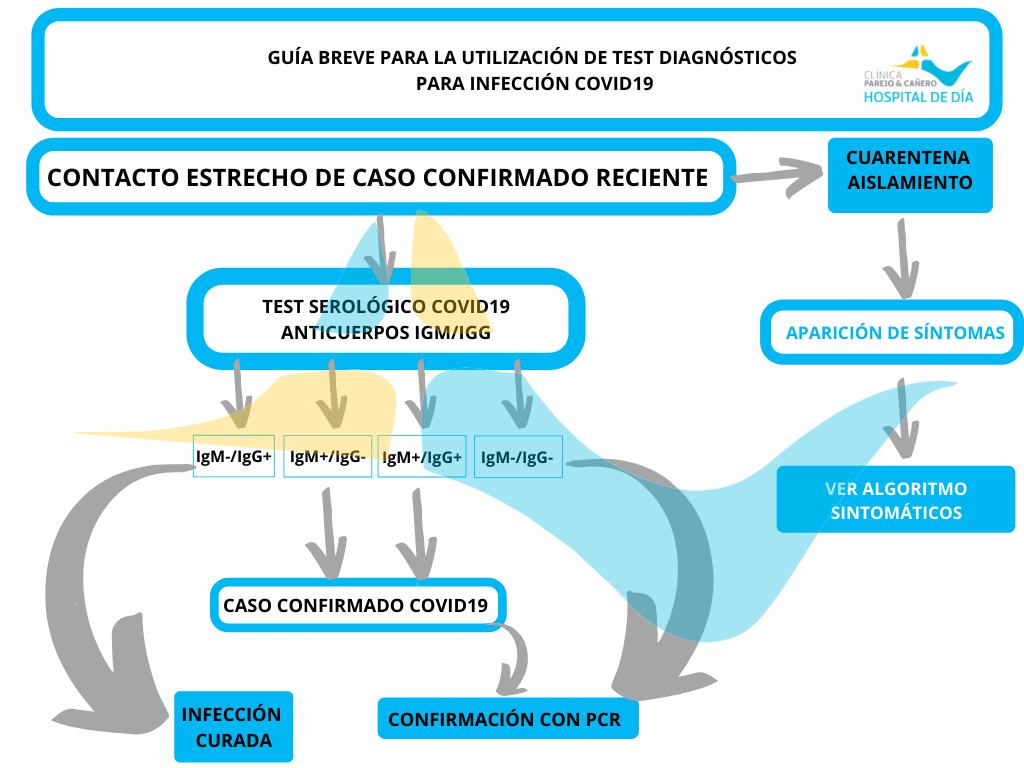 GUÍA BREVE PARA LA UTILIZACIÓN DE TEST DIAGNÓSTICOS PARA INFECCIÓN COVID19

CLÍNICA PAREJO & CAÑERO HOSPITAL DE DÍA

CONTACTO ESTRECHO DE CASO CONFIRMADO RECIENTE

CUARENTENA AISLAMIENTO

TEST SEROLÓGICO COVID19 ANTICUERPOS IGM/IGG

APARICIÓN DE SÍNTOMAS

IgM-/IgG+

IgM+/IgG-

IgM+/IgG+

IgM-/IgG-

VER ALGORITMO SINTOMÁTICOS

CASO CONFIRMADO COVID19

INFECCIÓN CURADA

CONFIRMACIÓN CON PCR